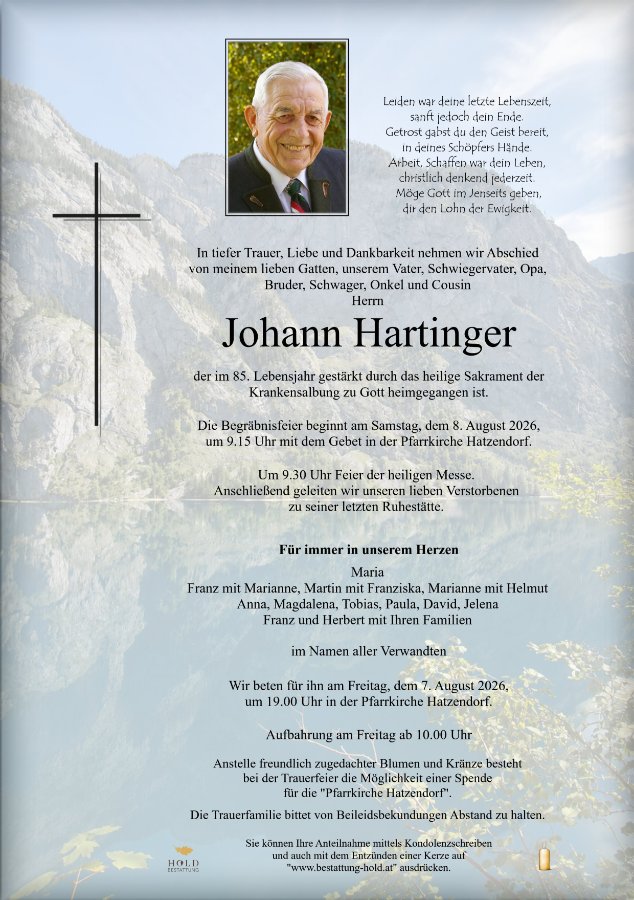 Leiden war deine letzte Lebenszeit,
sanft jedoch dein Ende.
Getrost gabst du den Geist bereit,
in deines Schöpfers Hände.
Arbeit, Schaffen war dein Leben,
christlich denkend jederzeit.
Möge Gott im Jenseits geben,
dir den Lohn der Ewigkeit.

In tiefer Trauer, Liebe und Dankbarkeit nehmen wir Abschied von meinem lieben Gatten, unserem Vater, Schwiegervater, Opa, Bruder, Schwager, Onkel und Cousin
Herrn

Johann Hartinger

der im 85. Lebensjahr gestärkt durch das heilige Sakrament der Krankensalbung zu Gott heimgegangen ist.

Die Begräbnisfeier beginnt am Samstag, dem 8. August 2026, um 9.15 Uhr mit dem Gebet in der Pfarrkirche Hatzendorf.

Um 9.30 Uhr Feier der heiligen Messe.
Anschließend geleiten wir unseren lieben Verstorbenen zu seiner letzten Ruhestätte.

Für immer in unserem Herzen

Maria
Franz mit Marianne, Martin mit Franziska, Marianne mit Helmut
Anna, Magdalena, Tobias, Paula, David, Jelena
Franz und Herbert mit Ihren Familien

im Namen aller Verwandten

Wir beten für ihn am Freitag, dem 7. August 2026, um 19.00 Uhr in der Pfarrkirche Hatzendorf.

Aufbahrung am Freitag ab 10.00 Uhr

Anstelle freundlich zugedachter Blumen und Kränze besteht bei der Trauerfeier die Möglichkeit einer Spende für die "Pfarrkirche Hatzendorf".

Die Trauerfamilie bittet von Beileidsbekundungen Abstand zu halten.

HOLD
BESTATTUNG

Sie können Ihre Anteilnahme mittels Kondolenzschreiben und auch mit dem Entzünden einer Kerze auf "www.bestattung-hold.at" ausdrücken.